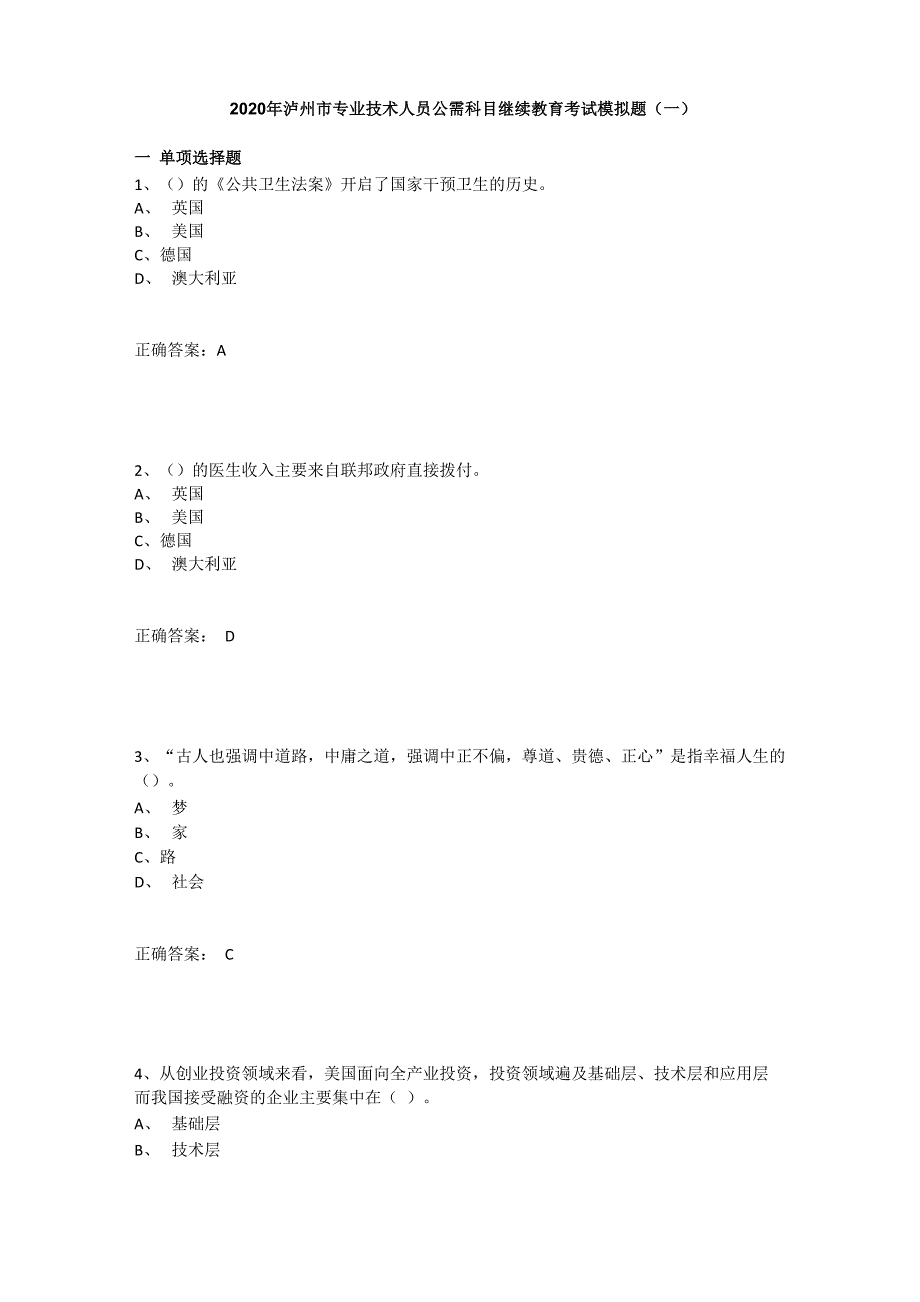 2020年泸州市专业技术人员公需科目继续教育考试模拟题（一）

一 单项选择题

1、（）的《公共卫生法案》开启了国家干预卫生的历史。
A、 英国
B、 美国
C、德国
D、 澳大利亚

正确答案：A

2、（）的医生收入主要来自联邦政府直接拨付。
A、 英国
B、 美国
C、德国
D、 澳大利亚

正确答案： D

3、“古人也强调中道路，中庸之道，强调中正不偏，尊道、贵德、正心”是指幸福人生的（）。
A、 梦
B、 家
C、路
D、 社会

正确答案： C

4、从创业投资领域来看，美国面向全产业投资，投资领域遍及基础层、技术层和应用层而我国接受融资的企业主要集中在（ ）。
A、 基础层
B、 技术层